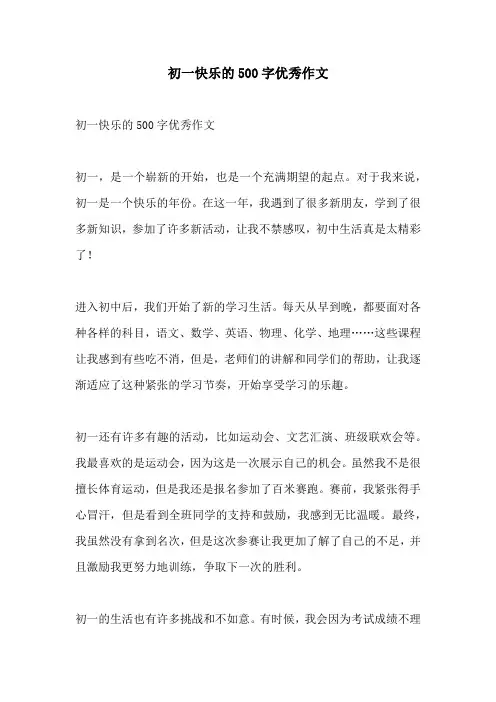 初一快乐的500字优秀作文

初一快乐的500字优秀作文

初一，是一个崭新的开始，也是一个充满期望的起点。对于我来说，初一是一个快乐的年份。在这一年，我遇到了很多新朋友，学到了很多新知识，参加了许多新活动，让我不禁感叹，初中生活真是太精彩了！

进入初中后，我们开始了新的学习生活。每天从早到晚，都要面对各种各样的科目，语文、数学、英语、物理、化学、地理……这些课程让我感到有些吃不消，但是，老师们的讲解和同学们的帮助，让我逐渐适应了这种紧张的学习节奏，开始享受学习的乐趣。

初一还有许多有趣的活动，比如运动会、文艺汇演、班级联欢会等。我最喜欢的是运动会，因为这是一次展示自己的机会。虽然我不是很擅长体育运动，但是我还是报名参加了百米赛跑。赛前，我紧张得手心冒汗，但是看到全班同学的支持和鼓励，我感到无比温暖。最终，我虽然没有拿到名次，但是这次参赛让我更加了解了自己的不足，并且激励我更努力地训练，争取下一次的胜利。

初一的生活也有许多挑战和不如意。有时候，我会因为考试成绩不理